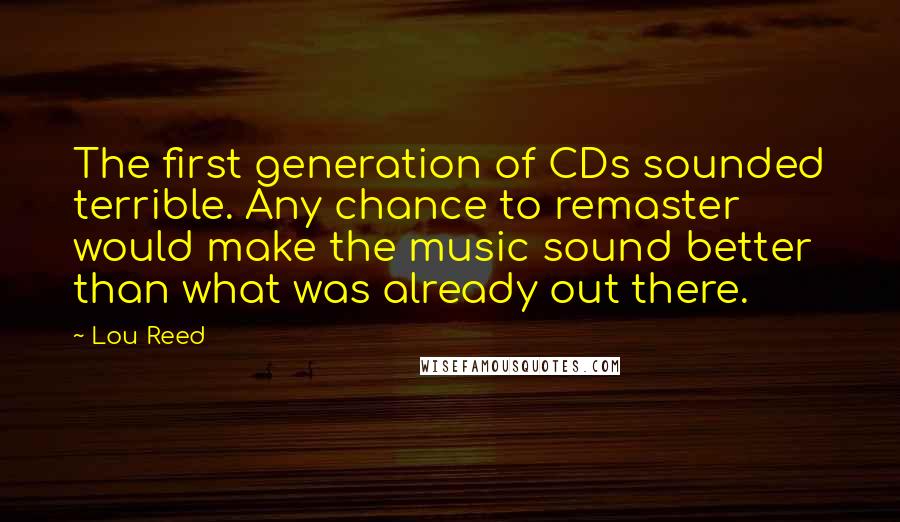 The first generation of CDs sounded terrible. Any chance to remaster would make the music sound better than what was already out there.

~ Lou Reed

WISEFAMOUSQUOTES.COM